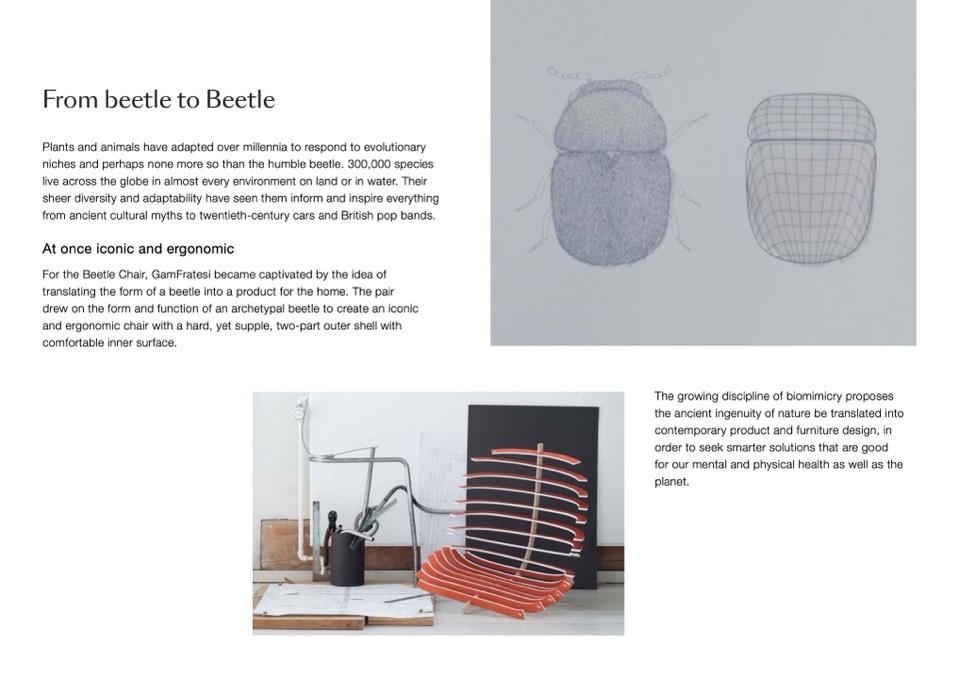 From beetle to Beetle

Plants and animals have adapted over millennia to respond to evolutionary niches and perhaps none more so than the humble beetle. 300,000 species live across the globe in almost every environment on land or in water. Their sheer diversity and adaptability have seen them inform and inspire everything from ancient cultural myths to twentieth-century cars and British pop bands.

At once iconic and ergonomic

For the Beetle Chair, GamFratesi became captivated by the idea of translating the form of a beetle into a product for the home. The pair drew on the form and function of an archetypal beetle to create an iconic and ergonomic chair with a hard, yet supple, two-part outer shell with comfortable inner surface.

The growing discipline of biomimicry proposes the ancient ingenuity of nature be translated into contemporary product and furniture design, in order to seek smarter solutions that are good for our mental and physical health as well as the planet.